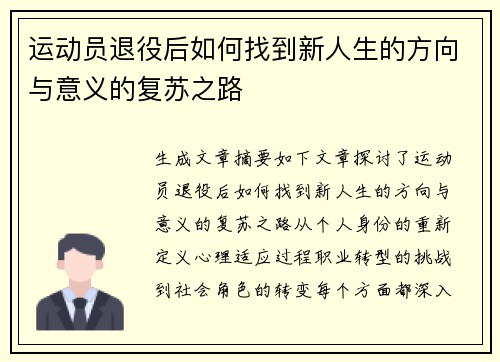 运动员退役后如何找到新人生的方向与意义的复苏之路

生成文章摘要如下文章探讨了运动员退役后如何找到新人生的方向与意义的复苏之路从个人身份的重新定义心理适应过程职业转型的挑战到社会角色的转变每个方面都深入